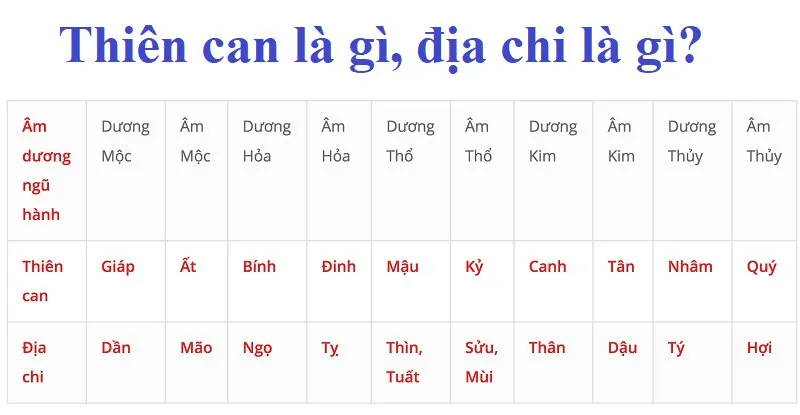 Thiên can là gì, địa chi là gì?

| Âm dương ngũ hành | Dương Mộc | Âm Mộc | Dương Hỏa | Âm Hỏa | Dương Thổ | Âm Thổ | Dương Kim | Âm Kim | Dương Thủy | Âm Thủy |
|---|---|---|---|---|---|---|---|---|---|---|
| Thiên can | Giáp | Ất | Bính | Đinh | Mậu | Kỷ | Canh | Tân | Nhâm | Quý |
| Địa chi | Dần | Mão | Ngọ | Tỵ | Thìn, Tuất | Sửu, Mùi | Thân | Dậu | Tý | Hợi |